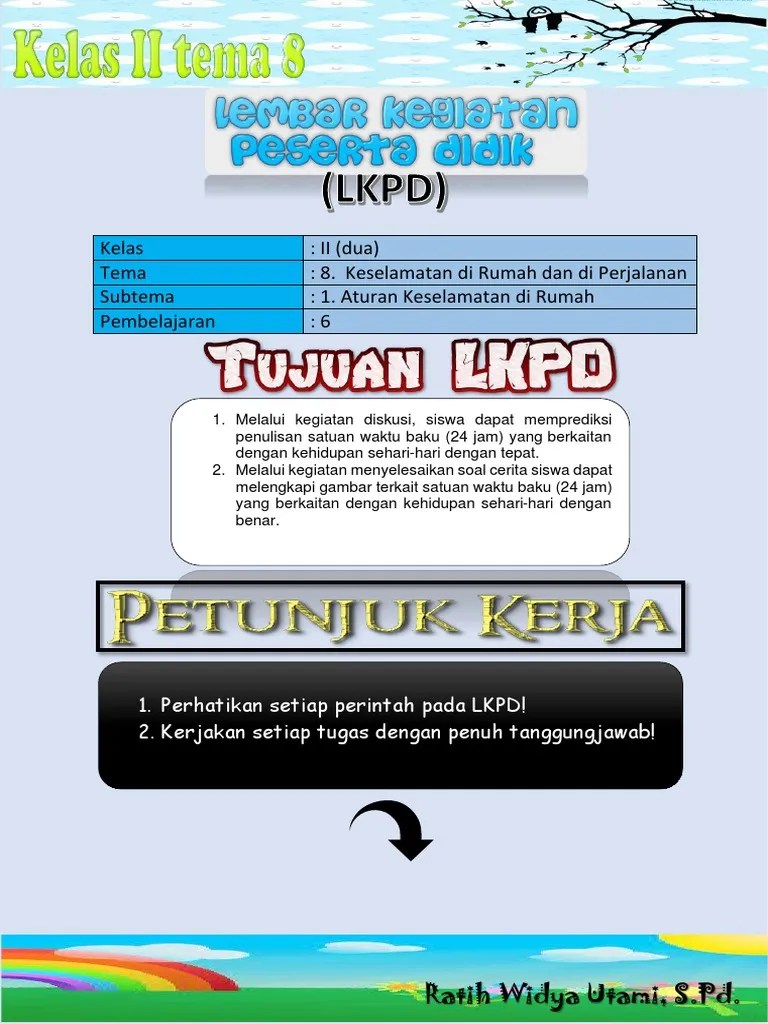 Kelas II tema 8

Lembar Kegiatan Peserta Didik

(LKPD)

| Kelas | : II (dua) |
|---|---|
| Tema | : 8. Keselamatan di Rumah dan di Perjalanan |
| Subtema | : 1. Aturan Keselamatan di Rumah |
| Pembelajaran | : 6 |

Tujuan LKPD

1. Melalui kegiatan diskusi, siswa dapat memprediksi penulisan satuan waktu baku (24 jam) yang berkaitan dengan kehidupan sehari-hari dengan tepat.
2. Melalui kegiatan menyelesaikan soal cerita siswa dapat melengkapi gambar terkait satuan waktu baku (24 jam) yang berkaitan dengan kehidupan sehari-hari dengan benar.

Petunjuk Kerja

1. Perhatikan setiap perintah pada LKPD!
2. Kerjakan setiap tugas dengan penuh tanggungjawab!

Ratih Widya Utami, S.Pd.